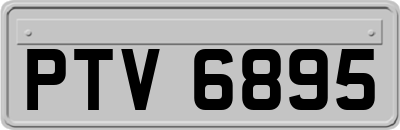 PTV 6895